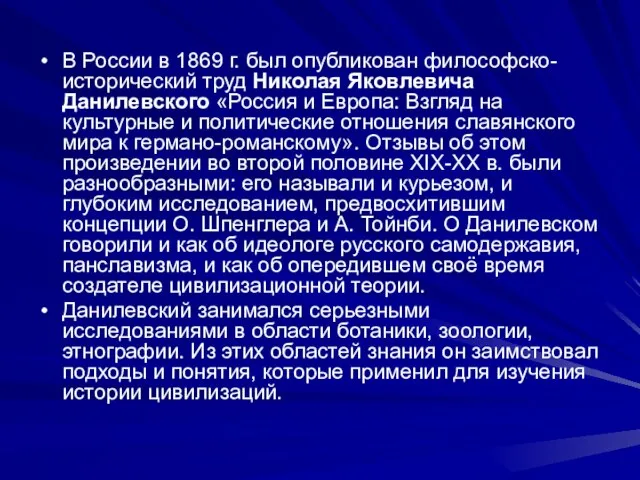 • В России в 1869 г. был опубликован философско-исторический труд Николая Яковлевича Данилевского «Россия и Европа: Взгляд на культурные и политические отношения славянского мира к германо-романскому». Отзывы об этом произведении во второй половине XIX-XX в. были разнообразными: его называли и курьезом, и глубоким исследованием, предвосхитившим концепции О. Шпенглера и А. Тойнби. О Данилевском говорили и как об идеологе русского самодержавия, панславизма, и как об опередившем своё время создателе цивилизационной теории.

• Данилевский занимался серьезными исследованиями в области ботаники, зоологии, этнографии. Из этих областей знания он заимствовал подходы и понятия, которые применил для изучения истории цивилизаций.